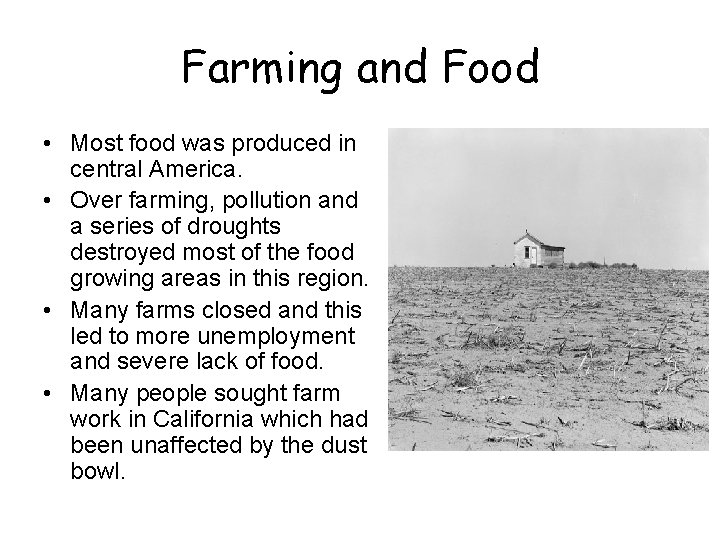 Farming and Food

• Most food was produced in central America.
• Over farming, pollution and a series of droughts destroyed most of the food growing areas in this region.
• Many farms closed and this led to more unemployment and severe lack of food.
• Many people sought farm work in California which had been unaffected by the dust bowl.